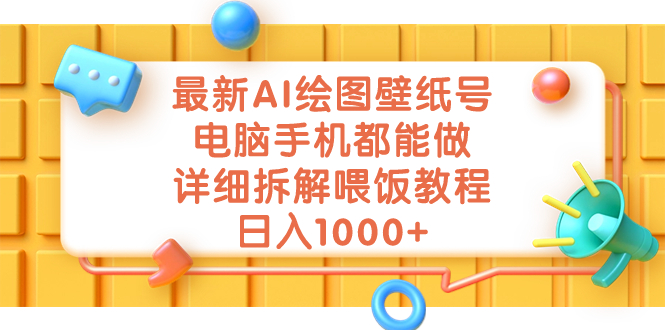 最新AI绘图壁纸号
电脑手机都能做
详细拆解喂饭教程
日入1000+